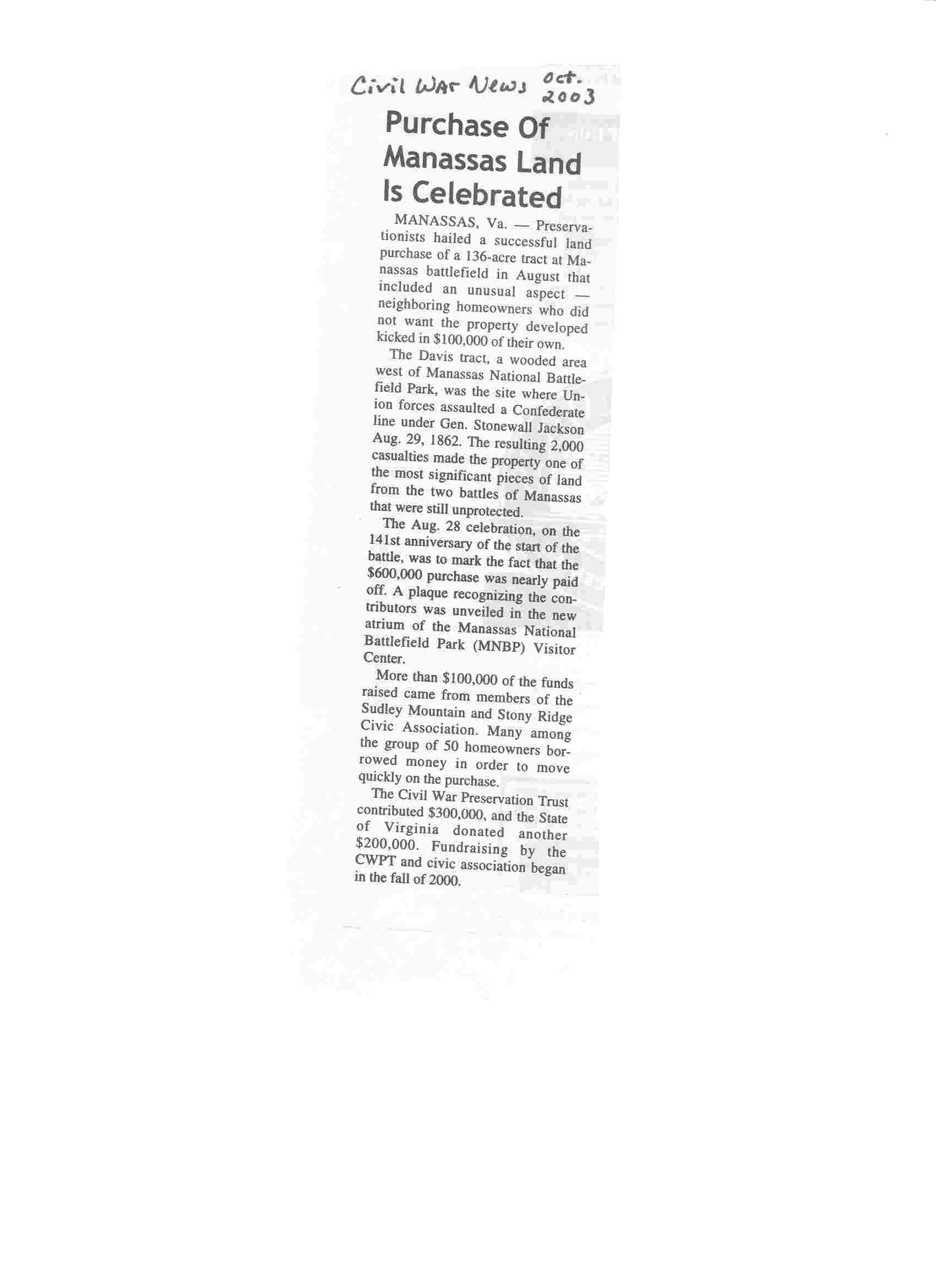 Civil War News Oct. 2003

Purchase Of Manassas Land Is Celebrated

MANASSAS, Va. — Preservationists hailed a successful land purchase of a 136-acre tract at Manassas battlefield in August that included an unusual aspect — neighboring homeowners who did not want the property developed kicked in $100,000 of their own.

The Davis tract, a wooded area west of Manassas National Battlefield Park, was the site where Union forces assaulted a Confederate line under Gen. Stonewall Jackson Aug. 29, 1862. The resulting 2,000 casualties made the property one of the most significant pieces of land from the two battles of Manassas that were still unprotected.

The Aug. 28 celebration, on the 141st anniversary of the start of the battle, was to mark the fact that the $600,000 purchase was nearly paid off. A plaque recognizing the contributors was unveiled in the new atrium of the Manassas National Battlefield Park (MNBP) Visitor Center.

More than $100,000 of the funds raised came from members of the Sudley Mountain and Stony Ridge Civic Association. Many among the group of 50 homeowners borrowed money in order to move quickly on the purchase.

The Civil War Preservation Trust contributed $300,000, and the State of Virginia donated another $200,000. Fundraising by the CWPT and civic association began in the fall of 2000.